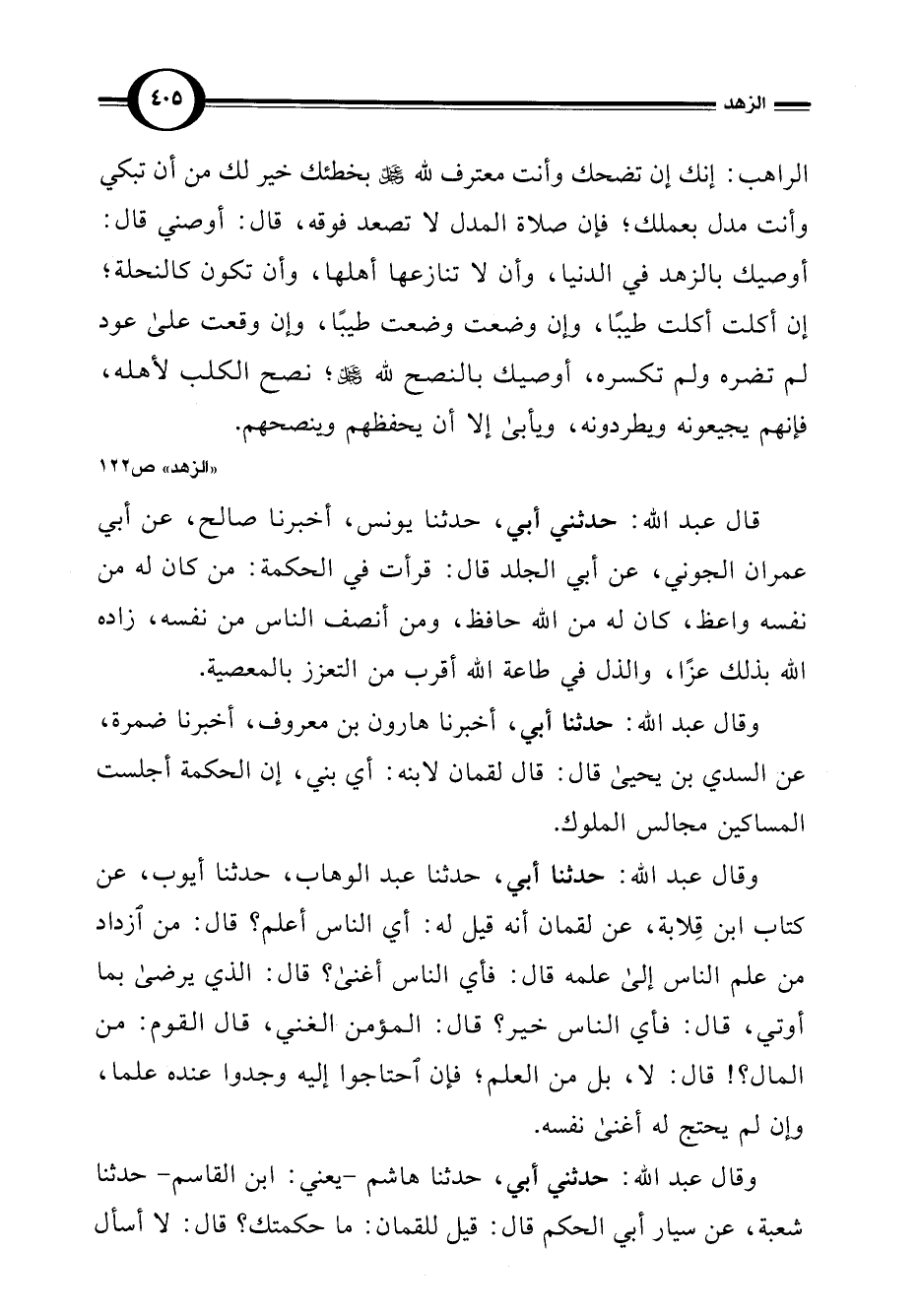 الزهد

٤٠٥

الراهب: إنك إن تضحك وأنت معترف لله ﷻ بخطئك خير لك من أن تبكي وأنت مدل بعملك؛ فإن صلاة المدل لا تصعد فوقه، قال: أوصني قال: أوصيك بالزهد في الدنيا، وأن لا تنازعها أهلها، وأن تكون كالنحلة؛ إن أكلت أكلت طيبًا، وإن وضعت وضعت طيبًا، وإن وقعت علىٰ عود لم تضره ولم تكسره، أوصيك بالنصح لله ﷻ؛ نصح الكلب لأهله، فإنهم يجيعونه ويطردونه، ويأبىٰ إلا أن يحفظهم وينصحهم.

«الزهد» ص١٢٢

قال عبد الله: حدثني أبي، حدثنا يونس، أخبرنا صالح، عن أبي عمران الجوني، عن أبي الجلد قال: قرأت في الحكمة: من كان له من نفسه واعظ، كان له من الله حافظ، ومن أنصف الناس من نفسه، زاده الله بذلك عزًا، والذل في طاعة الله أقرب من التعزز بالمعصية.

وقال عبد الله: حدثنا أبي، أخبرنا هارون بن معروف، أخبرنا ضمرة، عن السدي بن يحيىٰ قال: قال لقمان لابنه: أي بني، إن الحكمة أجلست المساكين مجالس الملوك.

وقال عبد الله: حدثنا أبي، حدثنا عبد الوهاب، حدثنا أيوب، عن كتاب ابن قِلابة، عن لقمان أنه قيل له: أي الناس أعلم؟ قال: من ٱزداد من علم الناس إلىٰ علمه قال: فأي الناس أغنىٰ؟ قال: الذي يرضىٰ بما أوتي، قال: فأي الناس خير؟ قال: المؤمن الغني، قال القوم: من المال؟! قال: لا، بل من العلم؛ فإن ٱحتاجوا إليه وجدوا عنده علما، وإن لم يحتج له أغنىٰ نفسه.

وقال عبد الله: حدثني أبي، حدثنا هاشم -يعني: ابن القاسم- حدثنا شعبة، عن سيار أبي الحكم قال: قيل للقمان: ما حكمتك؟ قال: لا أسأل